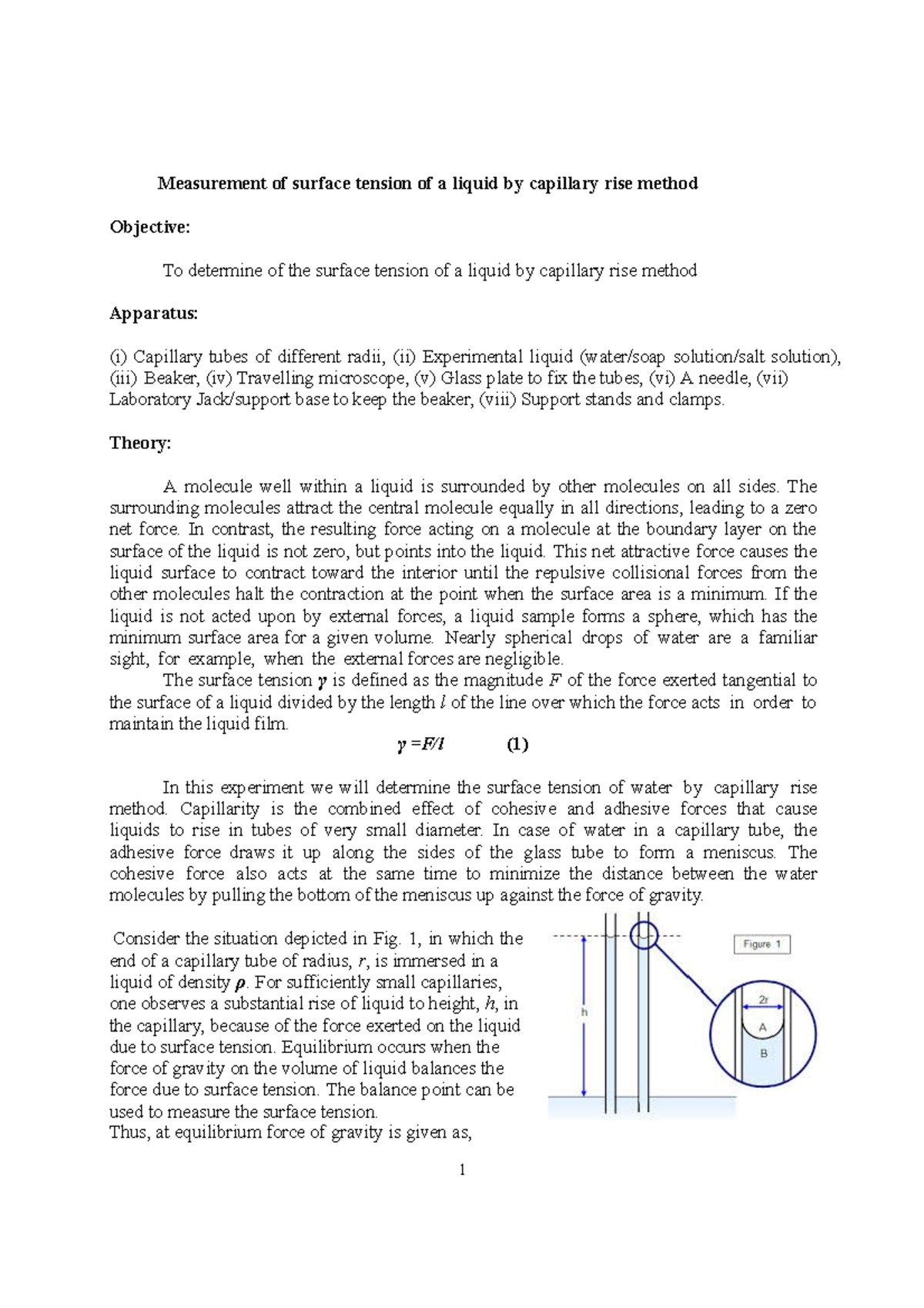 Measurement of surface tension of a liquid by capillary rise method

Objective:

To determine of the surface tension of a liquid by capillary rise method

Apparatus:

(i) Capillary tubes of different radii, (ii) Experimental liquid (water/soap solution/salt solution), (iii) Beaker, (iv) Travelling microscope, (v) Glass plate to fix the tubes, (vi) A needle, (vii) Laboratory Jack/support base to keep the beaker, (viii) Support stands and clamps.

Theory:

A molecule well within a liquid is surrounded by other molecules on all sides. The surrounding molecules attract the central molecule equally in all directions, leading to a zero net force. In contrast, the resulting force acting on a molecule at the boundary layer on the surface of the liquid is not zero, but points into the liquid. This net attractive force causes the liquid surface to contract toward the interior until the repulsive collisional forces from the other molecules halt the contraction at the point when the surface area is a minimum. If the liquid is not acted upon by external forces, a liquid sample forms a sphere, which has the minimum surface area for a given volume. Nearly spherical drops of water are a familiar sight, for example, when the external forces are negligible.

The surface tension $\gamma$ is defined as the magnitude $F$ of the force exerted tangential to the surface of a liquid divided by the length $l$ of the line over which the force acts in order to maintain the liquid film.

$\gamma = F/l$ (1)

In this experiment we will determine the surface tension of water by capillary rise method. Capillarity is the combined effect of cohesive and adhesive forces that cause liquids to rise in tubes of very small diameter. In case of water in a capillary tube, the adhesive force draws it up along the sides of the glass tube to form a meniscus. The cohesive force also acts at the same time to minimize the distance between the water molecules by pulling the bottom of the meniscus up against the force of gravity.

Consider the situation depicted in Fig. 1, in which the end of a capillary tube of radius, $r$, is immersed in a liquid of density $\rho$. For sufficiently small capillaries, one observes a substantial rise of liquid to height, $h$, in the capillary, because of the force exerted on the liquid due to surface tension. Equilibrium occurs when the force of gravity on the volume of liquid balances the force due to surface tension. The balance point can be used to measure the surface tension.
Thus, at equilibrium force of gravity is given as,

Figure 1
h
2r
A
B

1